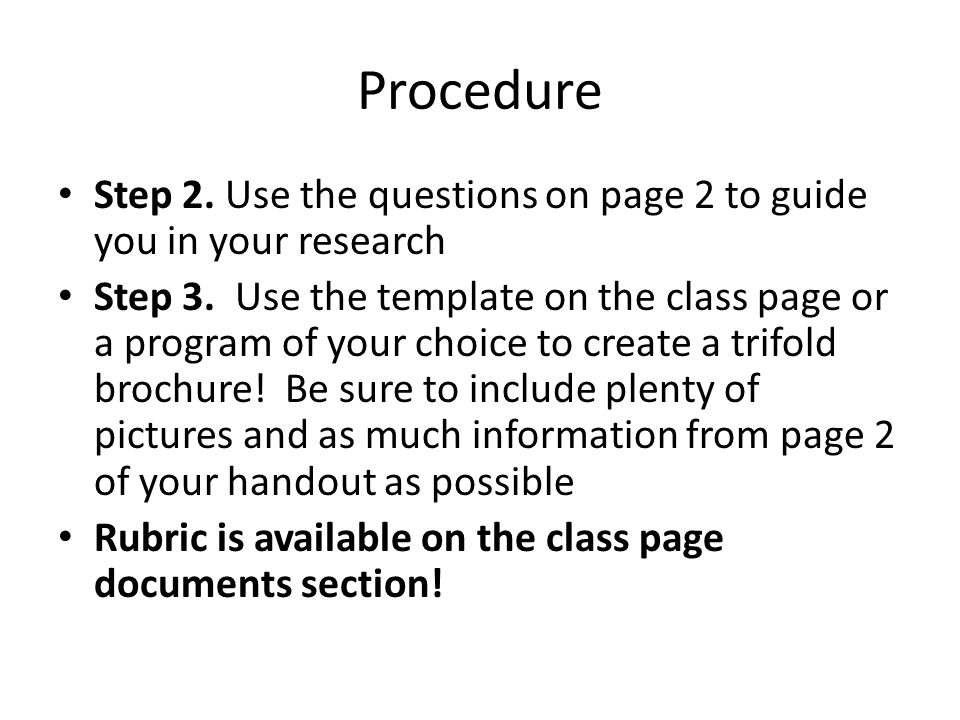 Procedure

• Step 2. Use the questions on page 2 to guide you in your research
• Step 3. Use the template on the class page or a program of your choice to create a trifold brochure! Be sure to include plenty of pictures and as much information from page 2 of your handout as possible
• Rubric is available on the class page documents section!